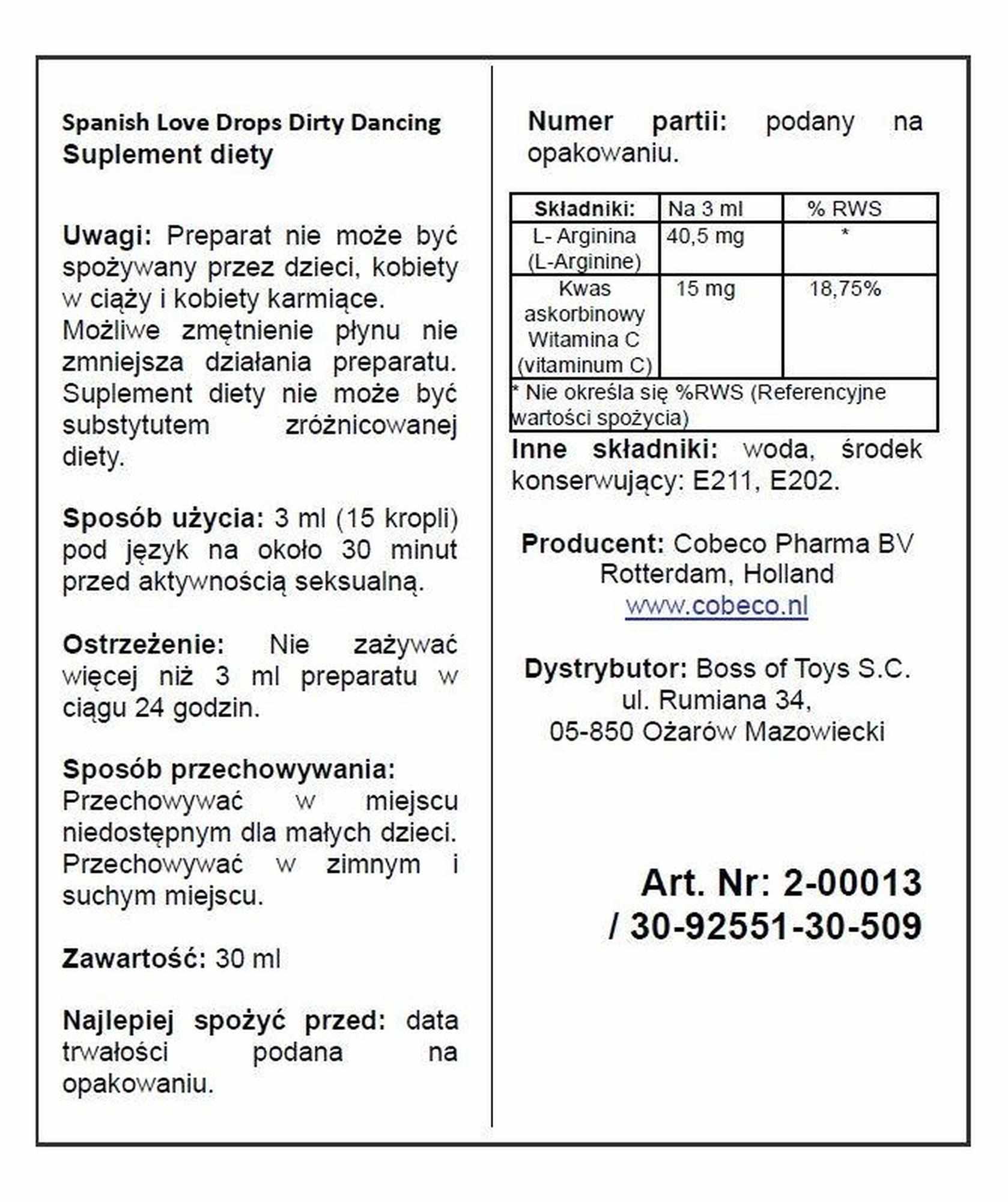 Spanish Love Drops Dirty Dancing
Suplement diety

Uwagi: Preparat nie może być spożywany przez dzieci, kobiety w ciąży i kobiety karmiące.
Możliwe zmętnienie płynu nie zmniejsza działania preparatu.
Suplement diety nie może być substytutem zróżnicowanej diety.

Sposób użycia: 3 ml (15 kropli) pod język na około 30 minut przed aktywnością seksualną.

Ostrzeżenie: Nie zażywać więcej niż 3 ml preparatu w ciągu 24 godzin.

Sposób przechowywania: Przechowywać w miejscu niedostępnym dla małych dzieci. Przechowywać w zimnym i suchym miejscu.

Zawartość: 30 ml

Najlepiej spożyć przed: data trwałości podana na opakowaniu.

Numer partii: podany na opakowaniu.

| Składniki: | Na 3 ml | % RWS |
|---|---|---|
| L- Arginina (L-Arginine) | 40,5 mg | * |
| Kwas askorbinowy Witamina C (vitaminum C) | 15 mg | 18,75% |
| * Nie określa się %RWS (Referencyjne wartości spożycia) | | |

Inne składniki: woda, środek konserwujący: E211, E202.

Producent: Cobeco Pharma BV
Rotterdam, Holland
www.cobeco.nl

Dystrybutor: Boss of Toys S.C.
ul. Rumiana 34,
05-850 Ożarów Mazowiecki

Art. Nr: 2-00013 / 30-92551-30-509